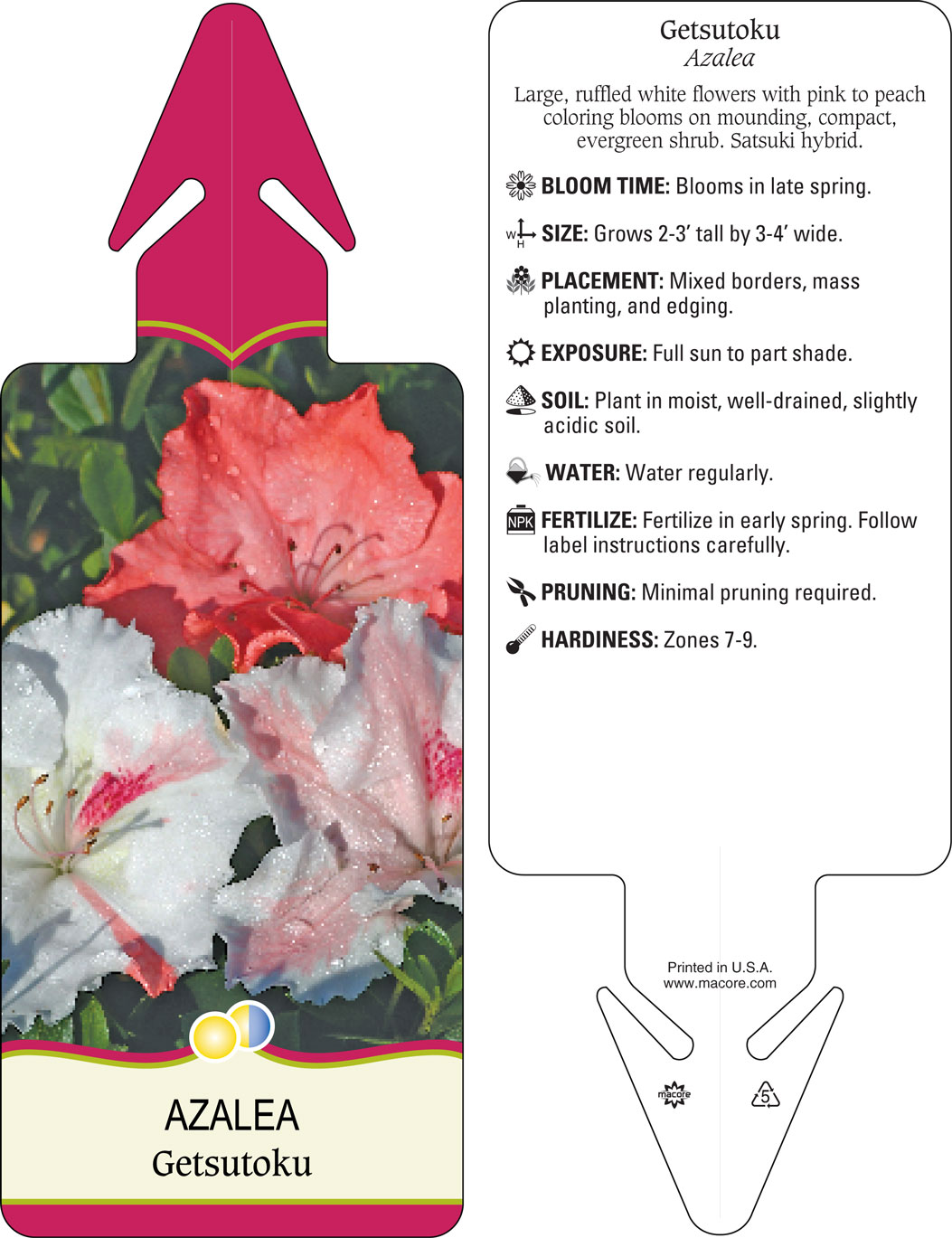 AZALEA
Getsutoku

Getsutoku
Azalea

Large, ruffled white flowers with pink to peach coloring blooms on mounding, compact, evergreen shrub. Satsuki hybrid.

BLOOM TIME: Blooms in late spring.

W H SIZE: Grows 2-3' tall by 3-4' wide.

PLACEMENT: Mixed borders, mass planting, and edging.

EXPOSURE: Full sun to part shade.

SOIL: Plant in moist, well-drained, slightly acidic soil.

WATER: Water regularly.

NPK FERTILIZE: Fertilize in early spring. Follow label instructions carefully.

PRUNING: Minimal pruning required.

HARDINESS: Zones 7-9.

Printed in U.S.A.
www.macore.com

macore

5